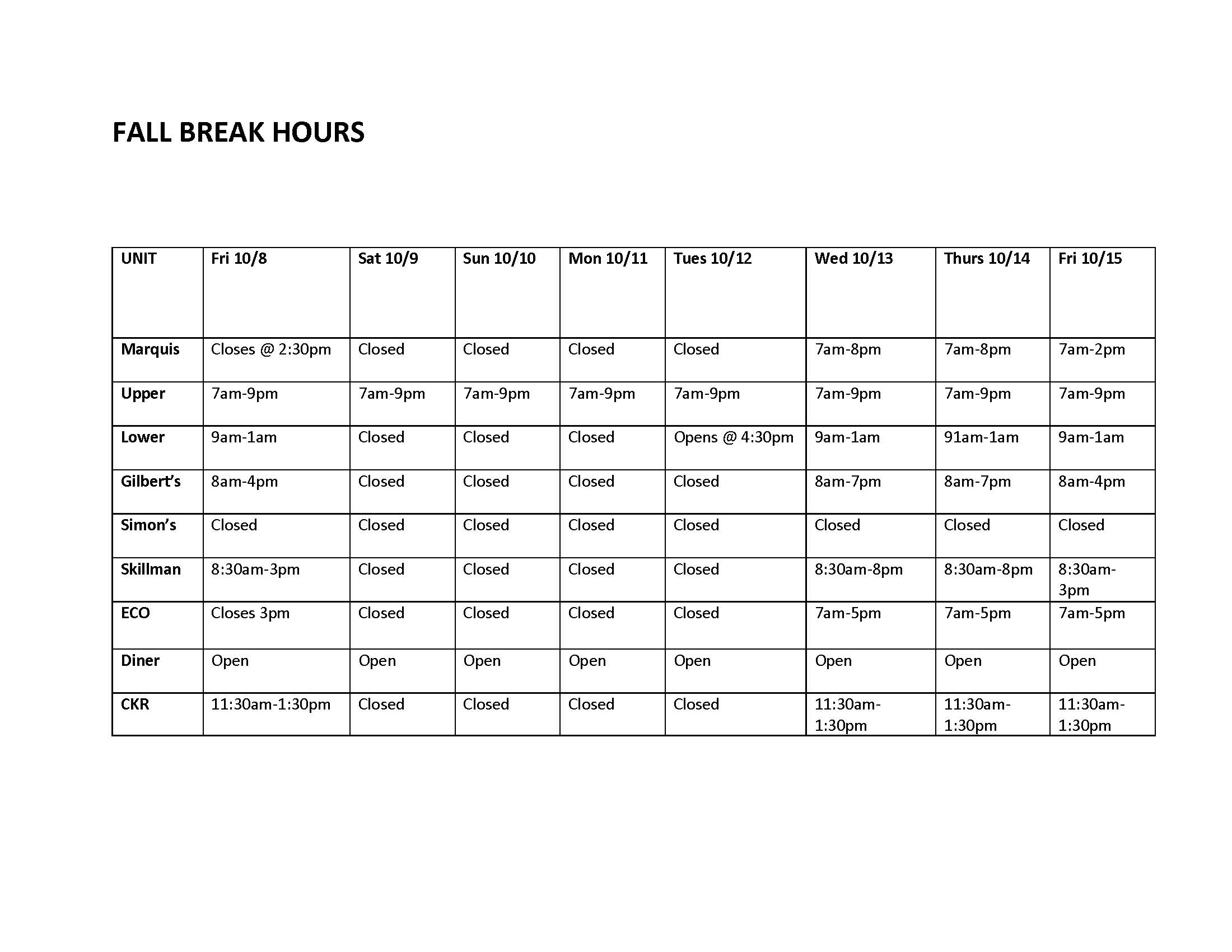 FALL BREAK HOURS

| UNIT | Fri 10/8 | Sat 10/9 | Sun 10/10 | Mon 10/11 | Tues 10/12 | Wed 10/13 | Thurs 10/14 | Fri 10/15 |
|---|---|---|---|---|---|---|---|---|
| Marquis | Closes @ 2:30pm | Closed | Closed | Closed | Closed | 7am-8pm | 7am-8pm | 7am-2pm |
| Upper | 7am-9pm | 7am-9pm | 7am-9pm | 7am-9pm | 7am-9pm | 7am-9pm | 7am-9pm | 7am-9pm |
| Lower | 9am-1am | Closed | Closed | Closed | Opens @ 4:30pm | 9am-1am | 91am-1am | 9am-1am |
| Gilbert's | 8am-4pm | Closed | Closed | Closed | Closed | 8am-7pm | 8am-7pm | 8am-4pm |
| Simon's | Closed | Closed | Closed | Closed | Closed | Closed | Closed | Closed |
| Skillman | 8:30am-3pm | Closed | Closed | Closed | Closed | 8:30am-8pm | 8:30am-8pm | 8:30am-3pm |
| ECO | Closes 3pm | Closed | Closed | Closed | Closed | 7am-5pm | 7am-5pm | 7am-5pm |
| Diner | Open | Open | Open | Open | Open | Open | Open | Open |
| CKR | 11:30am-1:30pm | Closed | Closed | Closed | Closed | 11:30am-1:30pm | 11:30am-1:30pm | 11:30am-1:30pm |